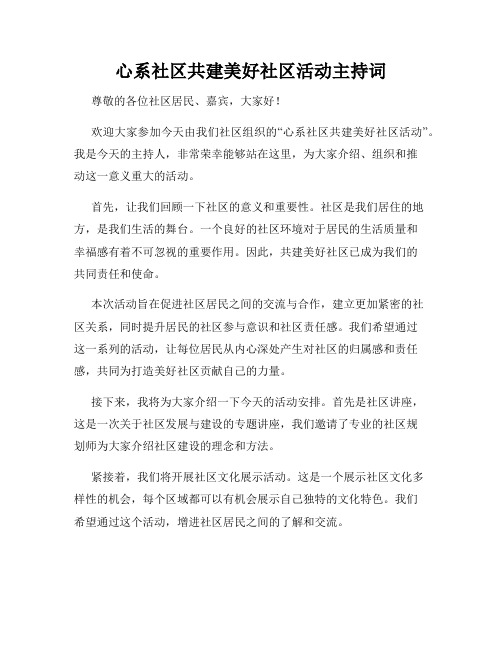 心系社区共建美好社区活动主持词

尊敬的各位社区居民、嘉宾，大家好！

欢迎大家参加今天由我们社区组织的“心系社区共建美好社区活动”。我是今天的主持人，非常荣幸能够站在这里，为大家介绍、组织和推动这一意义重大的活动。

首先，让我们回顾一下社区的意义和重要性。社区是我们居住的地方，是我们生活的舞台。一个良好的社区环境对于居民的生活质量和幸福感有着不可忽视的重要作用。因此，共建美好社区已成为我们的共同责任和使命。

本次活动旨在促进社区居民之间的交流与合作，建立更加紧密的社区关系，同时提升居民的社区参与意识和社区责任感。我们希望通过这一系列的活动，让每位居民从内心深处产生对社区的归属感和责任感，共同为打造美好社区贡献自己的力量。

接下来，我将为大家介绍一下今天的活动安排。首先是社区讲座，这是一次关于社区发展与建设的专题讲座，我们邀请了专业的社区规划师为大家介绍社区建设的理念和方法。

紧接着，我们将开展社区文化展示活动。这是一个展示社区文化多样性的机会，每个区域都可以有机会展示自己独特的文化特色。我们希望通过这个活动，增进社区居民之间的了解和交流。